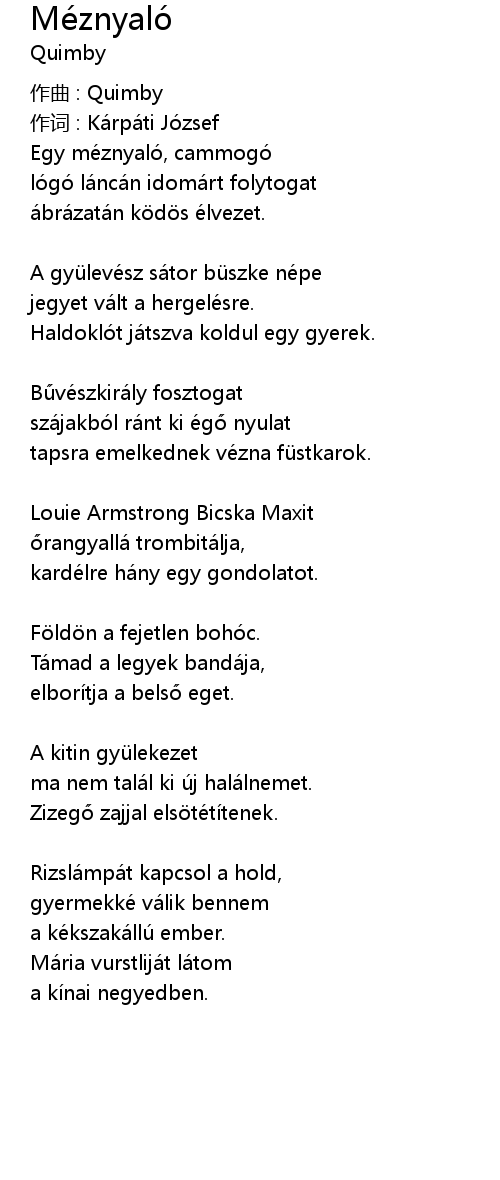 Méznyaló
Quimby

作曲 : Quimby
作词 : Kárpáti József
Egy méznyaló, cammogó
lógó láncán idomárt folytogat
ábrázatán ködös élvezet.

A gyülevész sátor büszke népe
jegyet vált a hergelésre.
Haldoklót játszva koldul egy gyerek.

Bűvészkirály fosztogat
szájakból ránt ki égő nyulat
tapsra emelkednek vézna füstkarok.

Louie Armstrong Bicska Maxit
őrangyallá trombitálja,
kardélre hány egy gondolatot.

Földön a fejetlen bohóc.
Támad a legyek bandája,
elborítja a belső eget.

A kitin gyülekezet
ma nem talál ki új halálnemet.
Zizegő zajjal elsötétítenek.

Rizslámpát kapcsol a hold,
gyermekké válik bennem
a kékszakállú ember.
Mária vurstliját látom
a kínai negyedben.